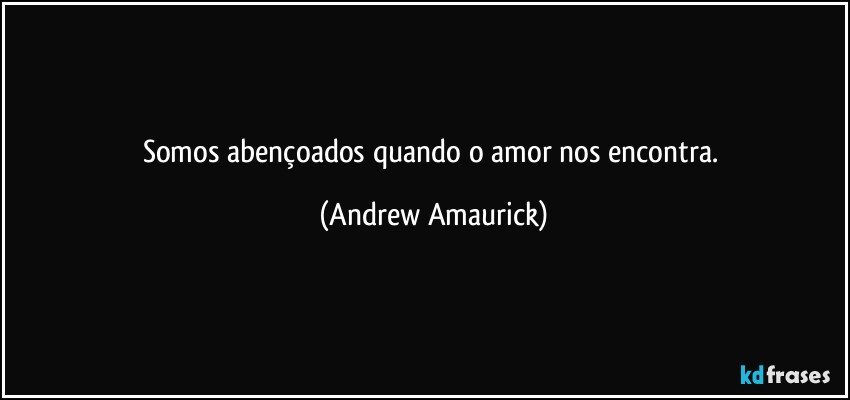 Somos abençoados quando o amor nos encontra.

(Andrew Amaurick)

kdfrases